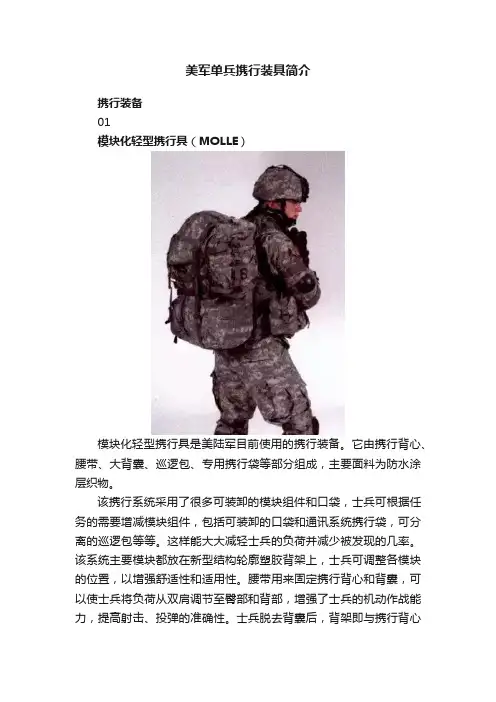 美军单兵携行装具简介

携行装备

01

模块化轻型携行具（MOLLE）

模块化轻型携行具是美陆军目前使用的携行装备。它由携行背心、腰带、大背囊、巡逻包、专用携行袋等部分组成，主要面料为防水涂层织物。

该携行系统采用了很多可装卸的模块组件和口袋，士兵可根据任务的需要增减模块组件，包括可装卸的口袋和通讯系统携行袋，可分离的巡逻包等等。这样能大大减轻士兵的负荷并减少被发现的几率。该系统主要模块都放在新型结构轮廓塑胶背架上，士兵可调整各模块的位置，以增强舒适性和适用性。腰带用来固定携行背心和背囊，可以使士兵将负荷从双肩调节至臀部和背部，增强了士兵的机动作战能力，提高射击、投弹的准确性。士兵脱去背囊后，背架即与携行背心